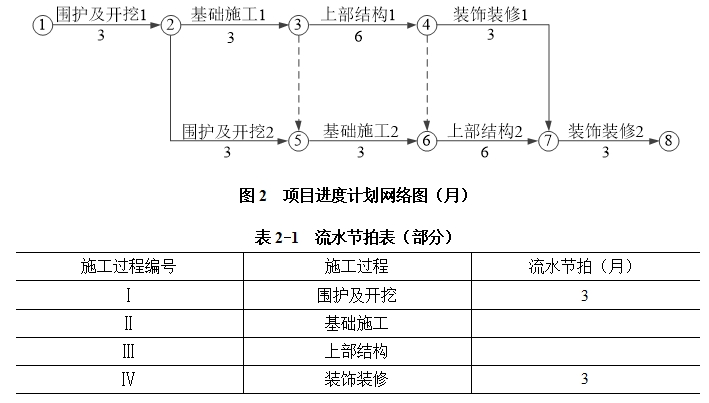 ①  围护及开挖1  3  ②  基础施工1  3  ③  上部结构1  6  ④  装饰装修1  3

围护及开挖2  3  ⑤  基础施工2  3  ⑥  上部结构2  6  ⑦  装饰装修2  3  ⑧

图 2　项目进度计划网络图（月）

表 2-1　流水节拍表（部分）

| 施工过程编号 | 施工过程 | 流水节拍（月） |
|---|---|---|
| Ⅰ | 围护及开挖 | 3 |
| Ⅱ | 基础施工 | |
| Ⅲ | 上部结构 | |
| Ⅳ | 装饰装修 | 3 |